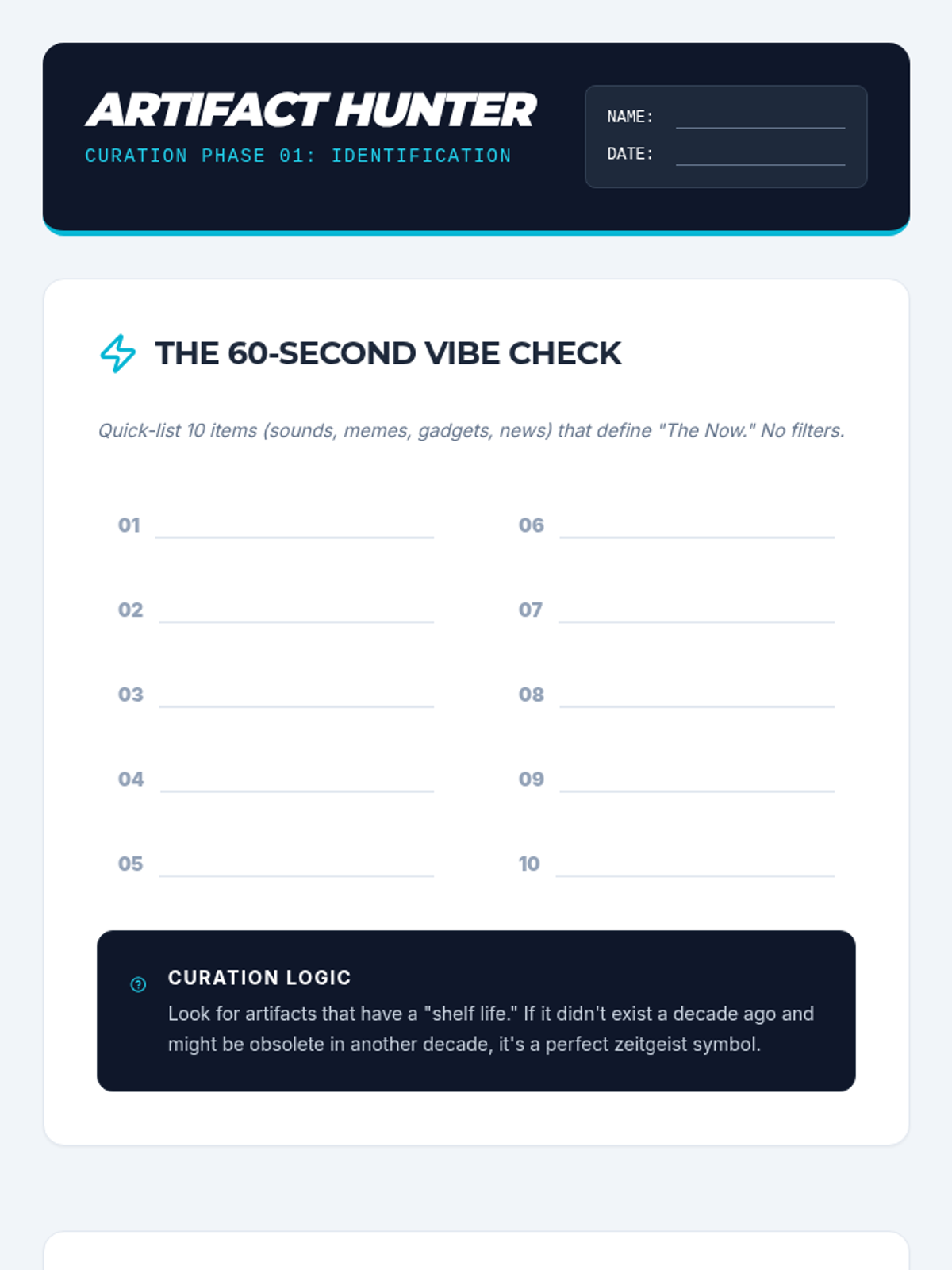 ARTIFACT HUNTER
CURATION PHASE 01: IDENTIFICATION

NAME:
DATE:

THE 60-SECOND VIBE CHECK

Quick-list 10 items (sounds, memes, gadgets, news) that define "The Now." No filters.

01
02
03
04
05

06
07
08
09
10

CURATION LOGIC
Look for artifacts that have a "shelf life." If it didn't exist a decade ago and might be obsolete in another decade, it's a perfect zeitgeist symbol.